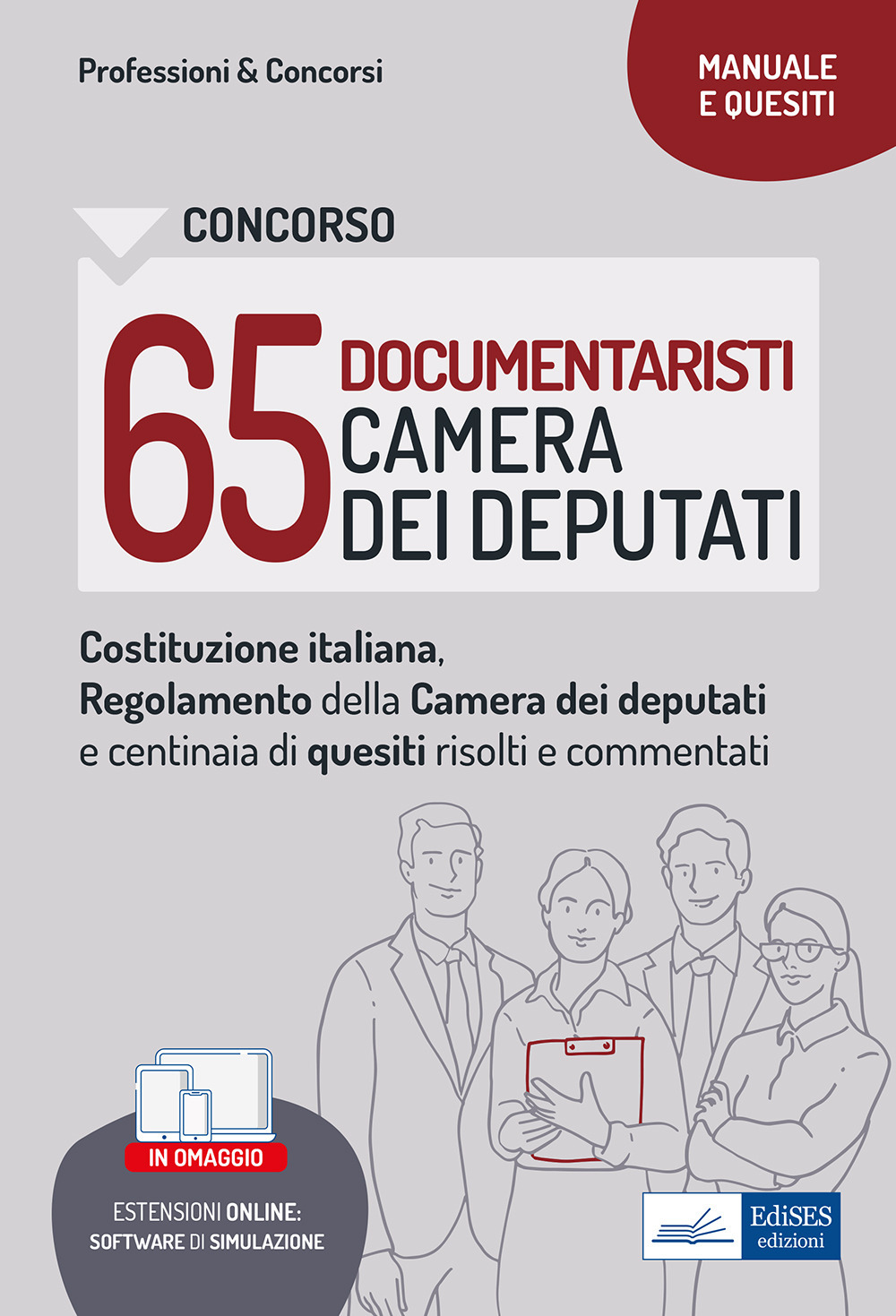 Professioni & Concorsi

MANUALE E QUESITI

CONCORSO

65 DOCUMENTARISTI CAMERA DEI DEPUTATI

Costituzione italiana, Regolamento della Camera dei deputati e centinaia di quesiti risolti e commentati

IN OMAGGIO

ESTENSIONI ONLINE: SOFTWARE DI SIMULAZIONE

EdiSES edizioni